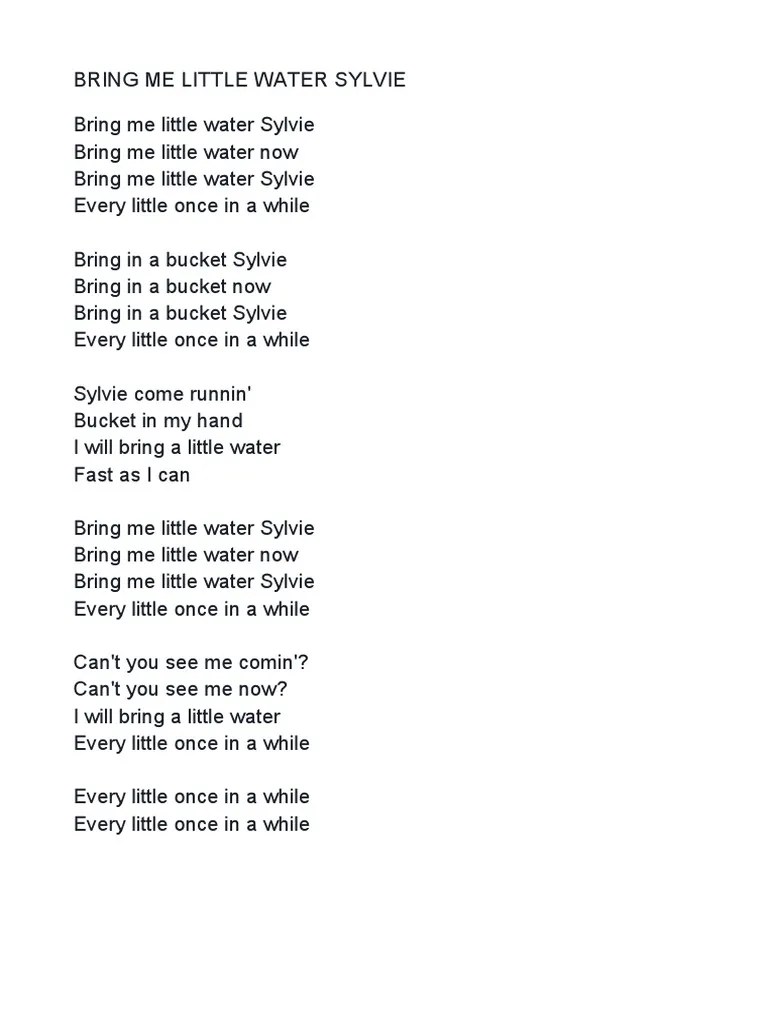 BRING ME LITTLE WATER SYLVIE

Bring me little water Sylvie
Bring me little water now
Bring me little water Sylvie
Every little once in a while

Bring in a bucket Sylvie
Bring in a bucket now
Bring in a bucket Sylvie
Every little once in a while

Sylvie come runnin'
Bucket in my hand
I will bring a little water
Fast as I can

Bring me little water Sylvie
Bring me little water now
Bring me little water Sylvie
Every little once in a while

Can't you see me comin'?
Can't you see me now?
I will bring a little water
Every little once in a while

Every little once in a while
Every little once in a while